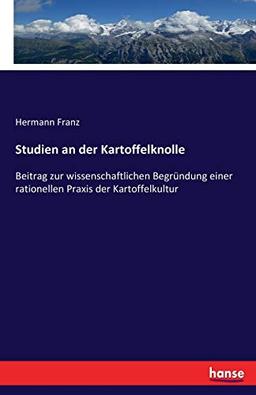 Hermann Franz

Studien an der Kartoffelknolle

Beitrag zur wissenschaftlichen Begründung einer rationellen Praxis der Kartoffelkultur

hanse